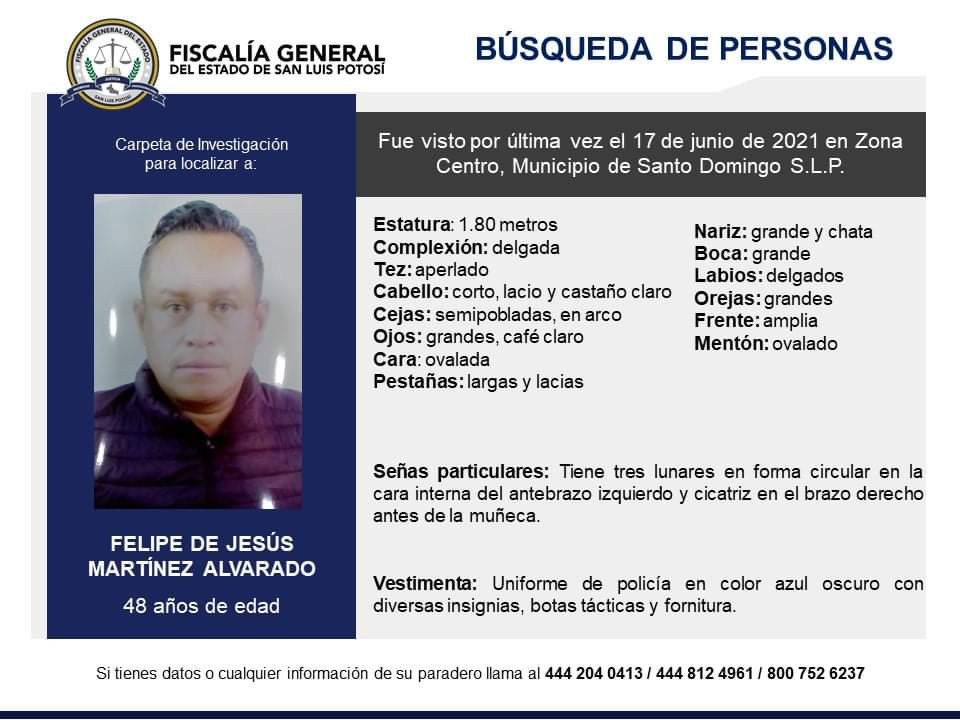 FISCALÍA GENERAL DEL ESTADO
SAN LUIS POTOSÍ

FISCALÍA GENERAL
DEL ESTADO DE SAN LUIS POTOSÍ

BÚSQUEDA DE PERSONAS

Carpeta de Investigación para localizar a:

FELIPE DE JESÚS MARTÍNEZ ALVARADO
48 años de edad

Fue visto por última vez el 17 de junio de 2021 en Zona Centro, Municipio de Santo Domingo S.L.P.

Estatura: 1.80 metros
Complexión: delgada
Tez: aperlado
Cabello: corto, lacio y castaño claro
Cejas: semipobladas, en arco
Ojos: grandes, café claro
Cara: ovalada
Pestañas: largas y lacias

Nariz: grande y chata
Boca: grande
Labios: delgados
Orejas: grandes
Frente: amplia
Mentón: ovalado

Señas particulares: Tiene tres lunares en forma circular en la cara interna del antebrazo izquierdo y cicatriz en el brazo derecho antes de la muñeca.

Vestimenta: Uniforme de policía en color azul oscuro con diversas insignias, botas tácticas y fornitura.

Si tienes datos o cualquier información de su paradero llama al 444 204 0413 / 444 812 4961 / 800 752 6237